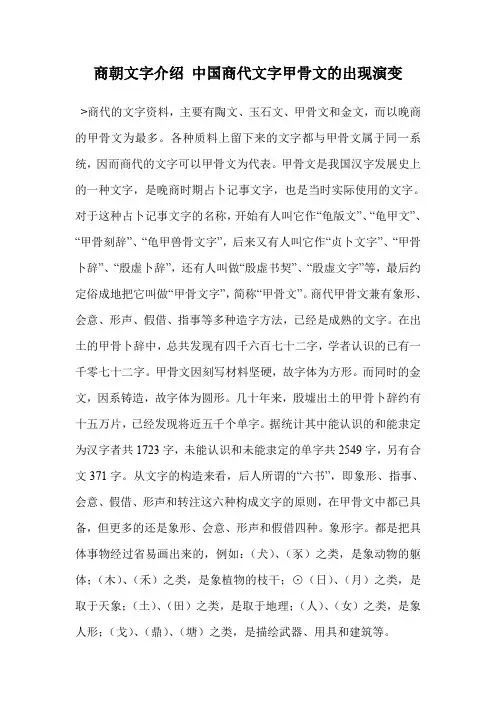 商朝文字介绍 中国商代文字甲骨文的出现演变

>商代的文字资料，主要有陶文、玉石文、甲骨文和金文，而以晚商的甲骨文为最多。各种质料上留下来的文字都与甲骨文属于同一系统，因而商代的文字可以甲骨文为代表。甲骨文是我国汉字发展史上的一种文字，是晚商时期占卜记事文字，也是当时实际使用的文字。对于这种占卜记事文字的名称，开始有人叫它作“龟版文”、“龟甲文”、“甲骨刻辞”、“龟甲兽骨文字”，后来又有人叫它作“贞卜文字”、“甲骨卜辞”、“殷虚卜辞”，还有人叫做“殷虚书契”、“殷虚文字”等，最后约定俗成地把它叫做“甲骨文字”，简称“甲骨文”。商代甲骨文兼有象形、会意、形声、假借、指事等多种造字方法，已经是成熟的文字。在出土的甲骨卜辞中，总共发现有四千六百七十二字，学者认识的已有一千零七十二字。甲骨文因刻写材料坚硬，故字体为方形。而同时的金文，因系铸造，故字体为圆形。几十年来，殷墟出土的甲骨卜辞约有十五万片，已经发现将近五千个单字。据统计其中能认识的和能隶定为汉字者共 1723 字，未能认识和未能隶定的单字共 2549 字，另有合文 371 字。从文字的构造来看，后人所谓的“六书”，即象形、指事、会意、假借、形声和转注这六种构成文字的原则，在甲骨文中都已具备，但更多的还是象形、会意、形声和假借四种。象形字。都是把具体事物经过省易画出来的，例如：(犬)、(豕)之类，是象动物的躯体；(木)、(禾)之类，是象植物的枝干；⊙(日)、(月)之类，是取于天象；(土)、(田)之类，是取于地理；(人)、(女)之类，是象人形；(戈)、(鼎)、(墉)之类，是描绘武器、用具和建筑等。